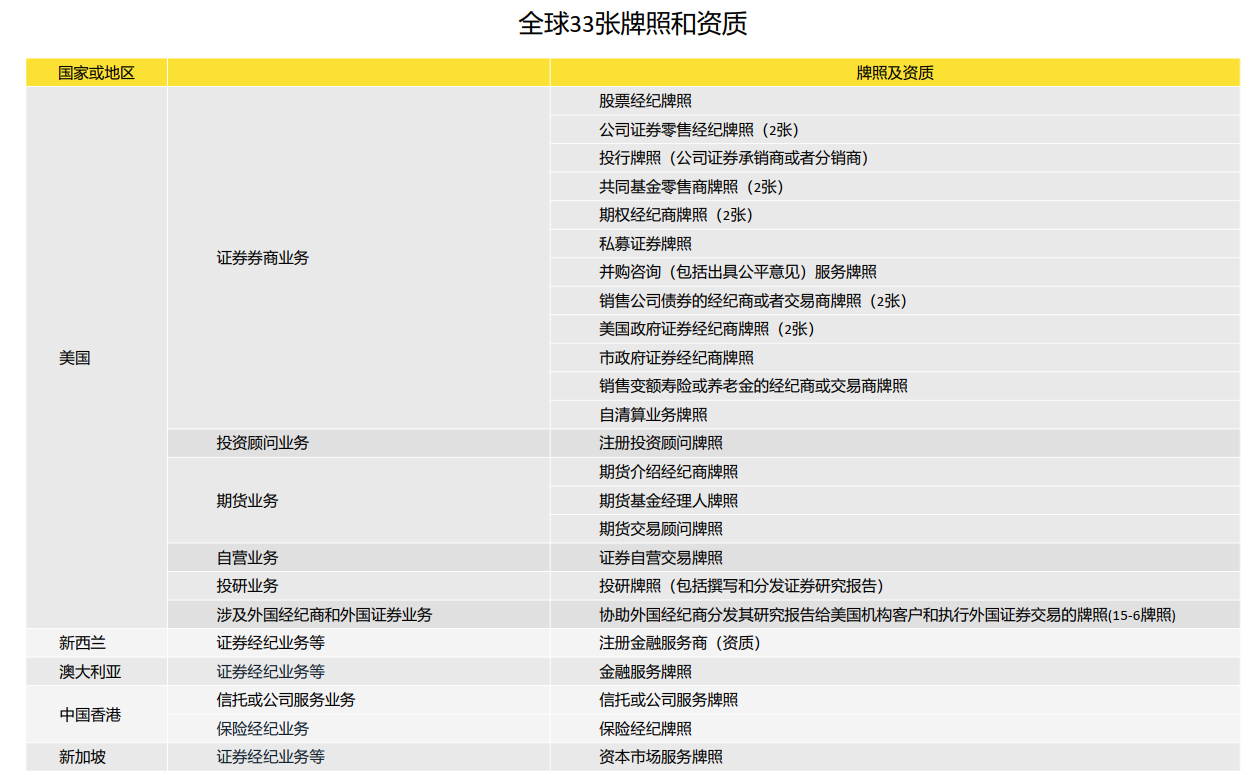 全球33张牌照和资质

| 国家或地区 | | 牌照及资质 |
|---|---|---|
| 美国 | 证券券商业务 | 股票经纪牌照 |
| | | 公司证券零售经纪牌照（2张） |
| | | 投行牌照（公司证券承销商或者分销商） |
| | | 共同基金零售商牌照（2张） |
| | | 期权经纪商牌照（2张） |
| | | 私募证券牌照 |
| | | 并购咨询（包括出具公平意见）服务牌照 |
| | | 销售公司债券的经纪商或者交易商牌照（2张） |
| | | 美国政府证券经纪商牌照（2张） |
| | | 市政府证券经纪商牌照 |
| | | 销售变额寿险或养老金的经纪商或交易商牌照 |
| | | 自清算业务牌照 |
| | 投资顾问业务 | 注册投资顾问牌照 |
| | 期货业务 | 期货介绍经纪商牌照 |
| | | 期货基金经理人牌照 |
| | | 期货交易顾问牌照 |
| | 自营业务 | 证券自营交易牌照 |
| | 投研业务 | 投研牌照（包括撰写和分发证券研究报告） |
| | 涉及外国经纪商和外国证券业务 | 协助外国经纪商分发其研究报告给美国机构客户和执行外国证券交易的牌照(15-6牌照) |
| 新西兰 | 证券经纪业务等 | 注册金融服务商（资质） |
| 澳大利亚 | 证券经纪业务等 | 金融服务牌照 |
| 中国香港 | 信托或公司服务业务 | 信托或公司服务牌照 |
| | 保险经纪业务 | 保险经纪牌照 |
| 新加坡 | 证券经纪业务等 | 资本市场服务牌照 |